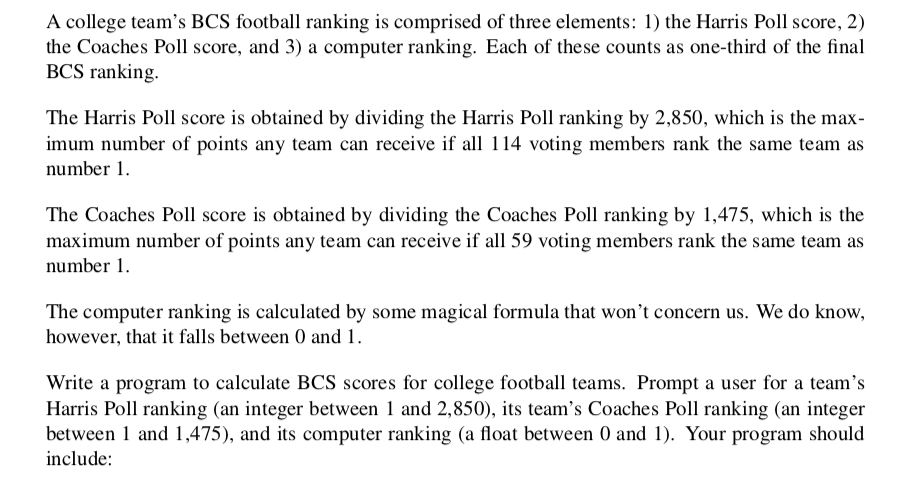 A college team's BCS football ranking is comprised of three elements: 1) the Harris Poll score, 2) the Coaches Poll score, and 3) a computer ranking. Each of these counts as one-third of the final BCS ranking.

The Harris Poll score is obtained by dividing the Harris Poll ranking by 2,850, which is the maximum number of points any team can receive if all 114 voting members rank the same team as number 1.

The Coaches Poll score is obtained by dividing the Coaches Poll ranking by 1,475, which is the maximum number of points any team can receive if all 59 voting members rank the same team as number 1.

The computer ranking is calculated by some magical formula that won't concern us. We do know, however, that it falls between 0 and 1.

Write a program to calculate BCS scores for college football teams. Prompt a user for a team's Harris Poll ranking (an integer between 1 and 2,850), its team's Coaches Poll ranking (an integer between 1 and 1,475), and its computer ranking (a float between 0 and 1). Your program should include: